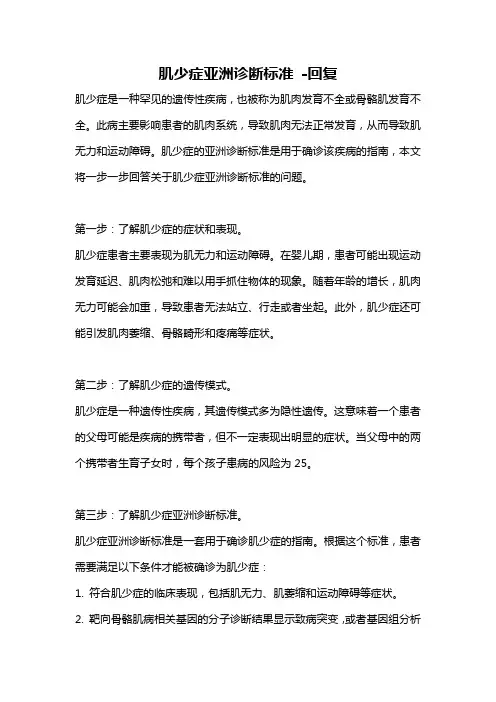 肌少症亚洲诊断标准 -回复

肌少症是一种罕见的遗传性疾病，也被称为肌肉发育不全或骨骼肌发育不全。此病主要影响患者的肌肉系统，导致肌肉无法正常发育，从而导致肌无力和运动障碍。肌少症的亚洲诊断标准是用于确诊该疾病的指南，本文将一步一步回答关于肌少症亚洲诊断标准的问题。

第一步：了解肌少症的症状和表现。

肌少症患者主要表现为肌无力和运动障碍。在婴儿期，患者可能出现运动发育延迟、肌肉松弛和难以用手抓住物体的现象。随着年龄的增长，肌肉无力可能会加重，导致患者无法站立、行走或者坐起。此外，肌少症还可能引发肌肉萎缩、骨骼畸形和疼痛等症状。

第二步：了解肌少症的遗传模式。

肌少症是一种遗传性疾病，其遗传模式多为隐性遗传。这意味着一个患者的父母可能是疾病的携带者，但不一定表现出明显的症状。当父母中的两个携带者生育子女时，每个孩子患病的风险为 25。

第三步：了解肌少症亚洲诊断标准。

肌少症亚洲诊断标准是一套用于确诊肌少症的指南。根据这个标准，患者需要满足以下条件才能被确诊为肌少症：

1. 符合肌少症的临床表现，包括肌无力、肌萎缩和运动障碍等症状。

2. 靶向骨骼肌病相关基因的分子诊断结果显示致病突变，或者基因组分析